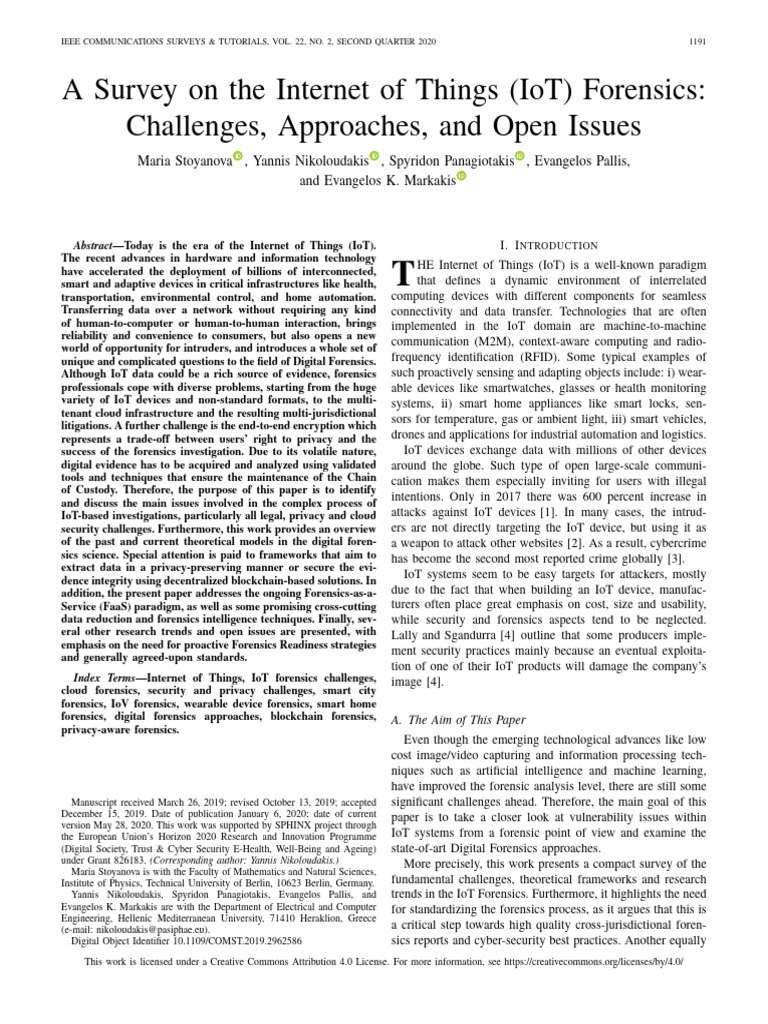 IEEE COMMUNICATIONS SURVEYS & TUTORIALS, VOL. 22, NO. 2, SECOND QUARTER 2020 1191

A Survey on the Internet of Things (IoT) Forensics: Challenges, Approaches, and Open Issues

Maria Stoyanova, Yannis Nikoloudakis, Spyridon Panagiotakis, Evangelos Pallis, and Evangelos K. Markakis

Abstract—Today is the era of the Internet of Things (IoT). The recent advances in hardware and information technology have accelerated the deployment of billions of interconnected, smart and adaptive devices in critical infrastructures like health, transportation, environmental control, and home automation. Transferring data over a network without requiring any kind of human-to-computer or human-to-human interaction, brings reliability and convenience to consumers, but also opens a new world of opportunity for intruders, and introduces a whole set of unique and complicated questions to the field of Digital Forensics. Although IoT data could be a rich source of evidence, forensics professionals cope with diverse problems, starting from the huge variety of IoT devices and non-standard formats, to the multi-tenant cloud infrastructure and the resulting multi-jurisdictional litigations. A further challenge is the end-to-end encryption which represents a trade-off between users' right to privacy and the success of the forensics investigation. Due to its volatile nature, digital evidence has to be acquired and analyzed using validated tools and techniques that ensure the maintenance of the Chain of Custody. Therefore, the purpose of this paper is to identify and discuss the main issues involved in the complex process of IoT-based investigations, particularly all legal, privacy and cloud security challenges. Furthermore, this work provides an overview of the past and current theoretical models in the digital forensics science. Special attention is paid to frameworks that aim to extract data in a privacy-preserving manner or secure the evidence integrity using decentralized blockchain-based solutions. In addition, the present paper addresses the ongoing Forensics-as-a-Service (FaaS) paradigm, as well as some promising cross-cutting data reduction and forensics intelligence techniques. Finally, several other research trends and open issues are presented, with emphasis on the need for proactive Forensics Readiness strategies and generally agreed-upon standards.

Index Terms—Internet of Things, IoT forensics challenges, cloud forensics, security and privacy challenges, smart city forensics, IoV forensics, wearable device forensics, smart home forensics, digital forensics approaches, blockchain forensics, privacy-aware forensics.

Manuscript received March 26, 2019; revised October 13, 2019; accepted December 15, 2019. Date of publication January 6, 2020; date of current version May 28, 2020. This work was supported by SPHINX project through the European Union's Horizon 2020 Research and Innovation Programme (Digital Society, Trust & Cyber Security E-Health, Well-Being and Ageing) under Grant 826183. (Corresponding author: Yannis Nikoloudakis.)

Maria Stoyanova is with the Faculty of Mathematics and Natural Sciences, Institute of Physics, Technical University of Berlin, 10623 Berlin, Germany.

Yannis Nikoloudakis, Spyridon Panagiotakis, Evangelos Pallis, and Evangelos K. Markakis are with the Department of Electrical and Computer Engineering, Hellenic Mediterranean University, 71410 Heraklion, Greece (e-mail: nikoloudakis@pasiphae.eu).

Digital Object Identifier 10.1109/COMST.2019.2962586

I. INTRODUCTION

THE Internet of Things (IoT) is a well-known paradigm that defines a dynamic environment of interrelated computing devices with different components for seamless connectivity and data transfer. Technologies that are often implemented in the IoT domain are machine-to-machine communication (M2M), context-aware computing and radio-frequency identification (RFID). Some typical examples of such proactively sensing and adapting objects include: i) wearable devices like smartwatches, glasses or health monitoring systems, ii) smart home appliances like smart locks, sensors for temperature, gas or ambient light, iii) smart vehicles, drones and applications for industrial automation and logistics.

IoT devices exchange data with millions of other devices around the globe. Such type of open large-scale communication makes them especially inviting for users with illegal intentions. Only in 2017 there was 600 percent increase in attacks against IoT devices [1]. In many cases, the intruders are not directly targeting the IoT device, but using it as a weapon to attack other websites [2]. As a result, cybercrime has become the second most reported crime globally [3].

IoT systems seem to be easy targets for attackers, mostly due to the fact that when building an IoT device, manufacturers often place great emphasis on cost, size and usability, while security and forensics aspects tend to be neglected. Lally and Sgandurra [4] outline that some producers implement security practices mainly because an eventual exploitation of one of their IoT products will damage the company's image [4].

A. The Aim of This Paper

Even though the emerging technological advances like low cost image/video capturing and information processing techniques such as artificial intelligence and machine learning, have improved the forensic analysis level, there are still some significant challenges ahead. Therefore, the main goal of this paper is to take a closer look at vulnerability issues within IoT systems from a forensic point of view and examine the state-of-art Digital Forensics approaches.

More precisely, this work presents a compact survey of the fundamental challenges, theoretical frameworks and research trends in the IoT Forensics. Furthermore, it highlights the need for standardizing the forensics process, as it argues that this is a critical step towards high quality cross-jurisdictional forensics reports and cyber-security best practices. Another equally

This work is licensed under a Creative Commons Attribution 4.0 License. For more information, see https://creativecommons.org/licenses/by/4.0/